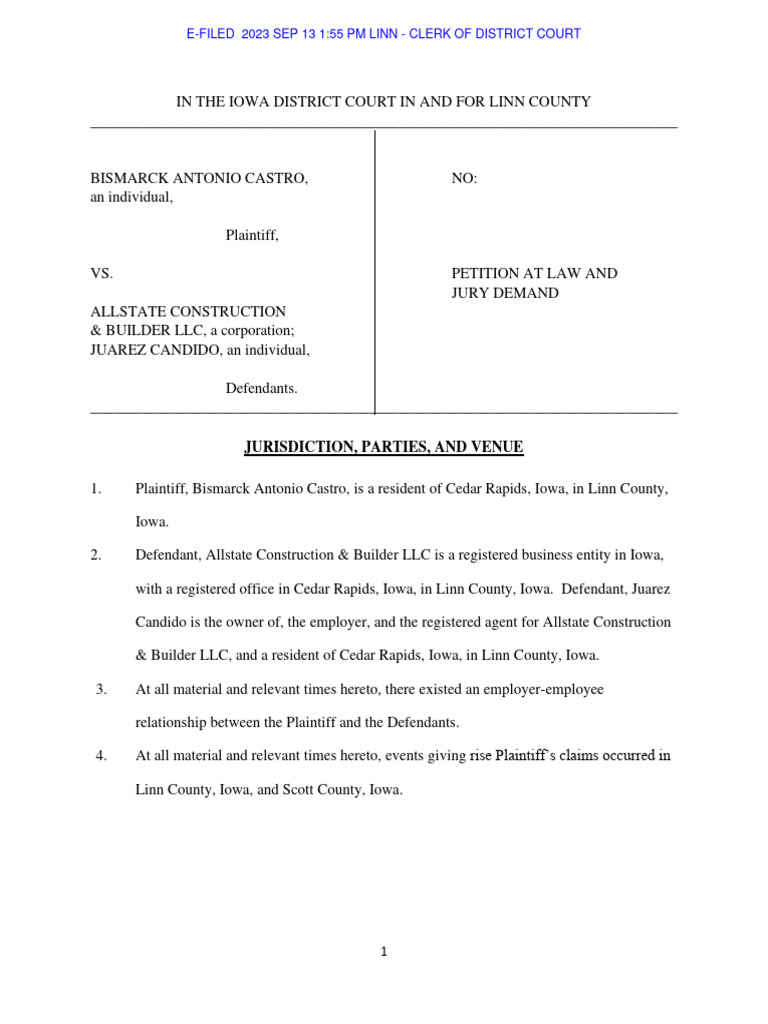 E-FILED 2023 SEP 13 1:55 PM LINN - CLERK OF DISTRICT COURT

IN THE IOWA DISTRICT COURT IN AND FOR LINN COUNTY

BISMARCK ANTONIO CASTRO, an individual,

Plaintiff,

VS.

ALLSTATE CONSTRUCTION & BUILDER LLC, a corporation; JUAREZ CANDIDO, an individual,

Defendants.

NO:

PETITION AT LAW AND JURY DEMAND

JURISDICTION, PARTIES, AND VENUE

1. Plaintiff, Bismarck Antonio Castro, is a resident of Cedar Rapids, Iowa, in Linn County, Iowa.

2. Defendant, Allstate Construction & Builder LLC is a registered business entity in Iowa, with a registered office in Cedar Rapids, Iowa, in Linn County, Iowa. Defendant, Juarez Candido is the owner of, the employer, and the registered agent for Allstate Construction & Builder LLC, and a resident of Cedar Rapids, Iowa, in Linn County, Iowa.

3. At all material and relevant times hereto, there existed an employer-employee relationship between the Plaintiff and the Defendants.

4. At all material and relevant times hereto, events giving rise Plaintiff's claims occurred in Linn County, Iowa, and Scott County, Iowa.

1